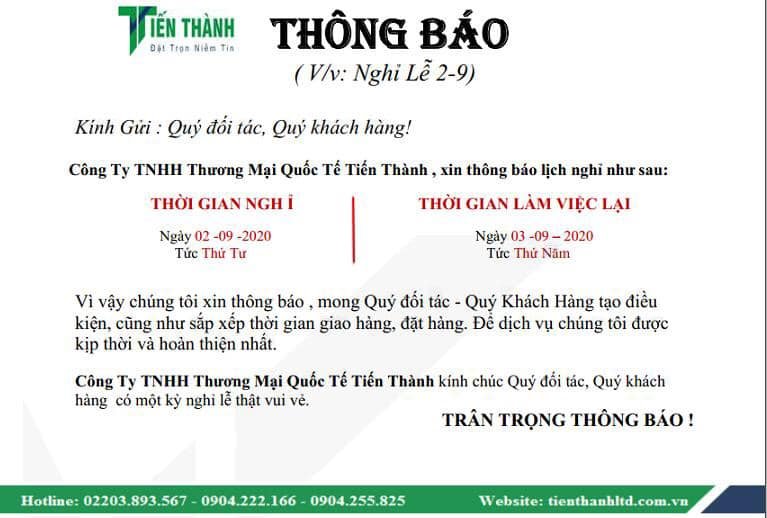 TIẾN THÀNH
Đặt Trọn Niềm Tin

THÔNG BÁO
( V/v: Nghỉ Lễ 2-9)

Kính Gửi : Quý đối tác, Quý khách hàng!

Công Ty TNHH Thương Mại Quốc Tế Tiến Thành , xin thông báo lịch nghỉ như sau:

THỜI GIAN NGH Ỉ
Ngày 02 -09 -2020
Tức Thứ Tư

THỜI GIAN LÀM VIỆC LẠI
Ngày 03 -09 – 2020
Tức Thứ Năm

Vì vậy chúng tôi xin thông báo , mong Quý đối tác - Quý Khách Hàng tạo điều kiện, cũng như sắp xếp thời gian giao hàng, đặt hàng. Để dịch vụ chúng tôi được kịp thời và hoàn thiện nhất.

Công Ty TNHH Thương Mại Quốc Tế Tiến Thành kính chúc Quý đối tác, Quý khách hàng có một kỳ nghỉ lễ thật vui vẻ.

TRÂN TRỌNG THÔNG BÁO !

Hotline: 02203.893.567 - 0904.222.166 - 0904.255.825 Website: tienthanhltd.com.vn